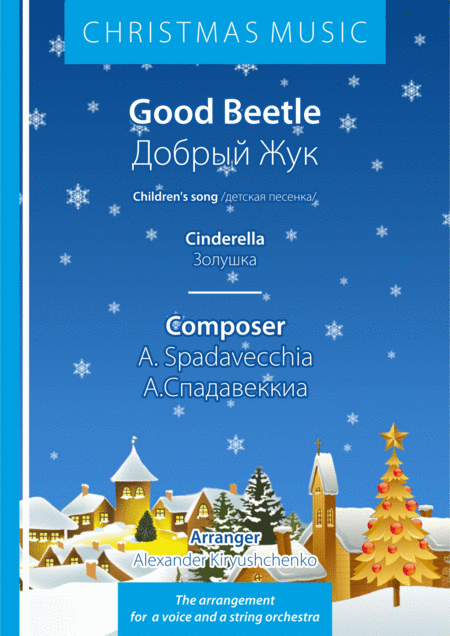 CHRISTMAS MUSIC

Good Beetle
Добрый Жук

Children's song /детская песенка/

Cinderella
Золушка

Composer
A. Spadavecchia
А.Спадавеккиа

Arranger
Alexander Kiryushchenko

The arrangement for a voice and a string orchestra